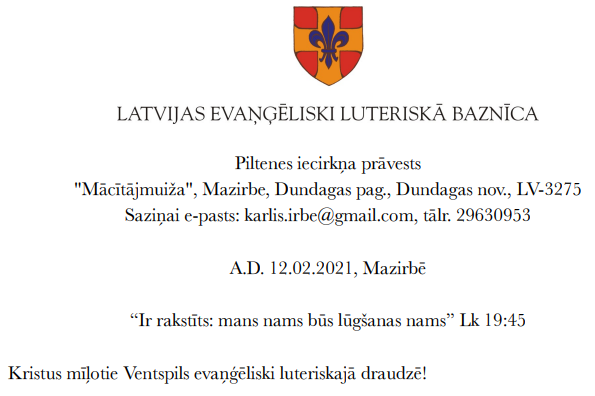 LATVIJAS EVAŅĢĒLISKI LUTERISKĀ BAZNĪCA

Piltenes iecirkņa prāvests
"Mācītājmuiža", Mazirbe, Dundagas pag., Dundagas nov., LV-3275
Saziņai e-pasts: karlis.irbe@gmail.com, tālr. 29630953

A.D. 12.02.2021, Mazirbē

“Ir rakstīts: mans nams būs lūgšanas nams” Lk 19:45

Kristus mīļotie Ventspils evaņģēliski luteriskajā draudzē!